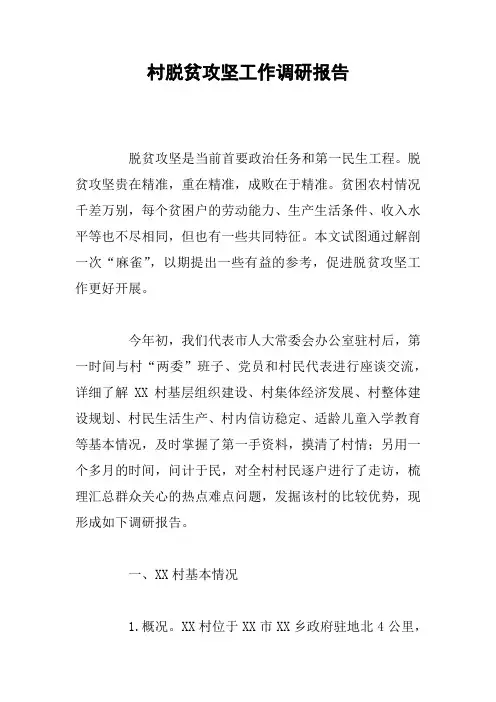 村脱贫攻坚工作调研报告

脱贫攻坚是当前首要政治任务和第一民生工程。脱贫攻坚贵在精准，重在精准，成败在于精准。贫困农村情况千差万别，每个贫困户的劳动能力、生产生活条件、收入水平等也不尽相同，但也有一些共同特征。本文试图通过解剖一次“麻雀”，以期提出一些有益的参考，促进脱贫攻坚工作更好开展。

今年初，我们代表市人大常委会办公室驻村后，第一时间与村“两委”班子、党员和村民代表进行座谈交流，详细了解 XX 村基层组织建设、村集体经济发展、村整体建设规划、村民生活生产、村内信访稳定、适龄儿童入学教育等基本情况，及时掌握了第一手资料，摸清了村情；另用一个多月的时间，问计于民，对全村村民逐户进行了走访，梳理汇总群众关心的热点难点问题，发掘该村的比较优势，现形成如下调研报告。

一、XX 村基本情况

1.概况。XX 村位于 XX 市 XX 乡政府驻地北 4 公里，